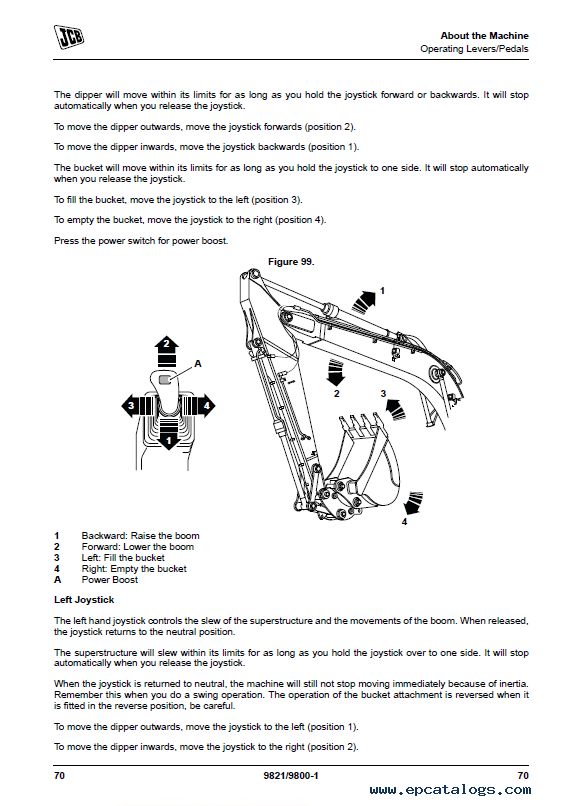 JCB

About the Machine
Operating Levers/Pedals

The dipper will move within its limits for as long as you hold the joystick forward or backwards. It will stop automatically when you release the joystick.

To move the dipper outwards, move the joystick forwards (position 2).

To move the dipper inwards, move the joystick backwards (position 1).

The bucket will move within its limits for as long as you hold the joystick to one side. It will stop automatically when you release the joystick.

To fill the bucket, move the joystick to the left (position 3).

To empty the bucket, move the joystick to the right (position 4).

Press the power switch for power boost.

Figure 99.

2
A
3
4
1
1
2
3
4

1 Backward: Raise the boom
2 Forward: Lower the boom
3 Left: Fill the bucket
4 Right: Empty the bucket
A Power Boost

Left Joystick

The left hand joystick controls the slew of the superstructure and the movements of the boom. When released, the joystick returns to the neutral position.

The superstructure will slew within its limits for as long as you hold the joystick over to one side. It will stop automatically when you release the joystick.

When the joystick is returned to neutral, the machine will still not stop moving immediately because of inertia. Remember this when you do a swing operation. The operation of the bucket attachment is reversed when it is fitted in the reverse position, be careful.

To move the dipper outwards, move the joystick to the left (position 1).

To move the dipper inwards, move the joystick to the right (position 2).

70 9821/9800-1 70
www.epcatalogs.com